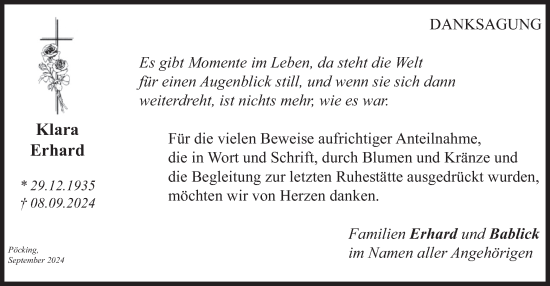 DANKSAGUNG

Es gibt Momente im Leben, da steht die Welt für einen Augenblick still, und wenn sie sich dann weiterdreht, ist nichts mehr, wie es war.

Klara
Erhard

* 29.12.1935
† 08.09.2024

Für die vielen Beweise aufrichtiger Anteilnahme, die in Wort und Schrift, durch Blumen und Kränze und die Begleitung zur letzten Ruhestätte ausgedrückt wurden, möchten wir von Herzen danken.

Familien Erhard und Bablick
im Namen aller Angehörigen

Pöcking,
September 2024